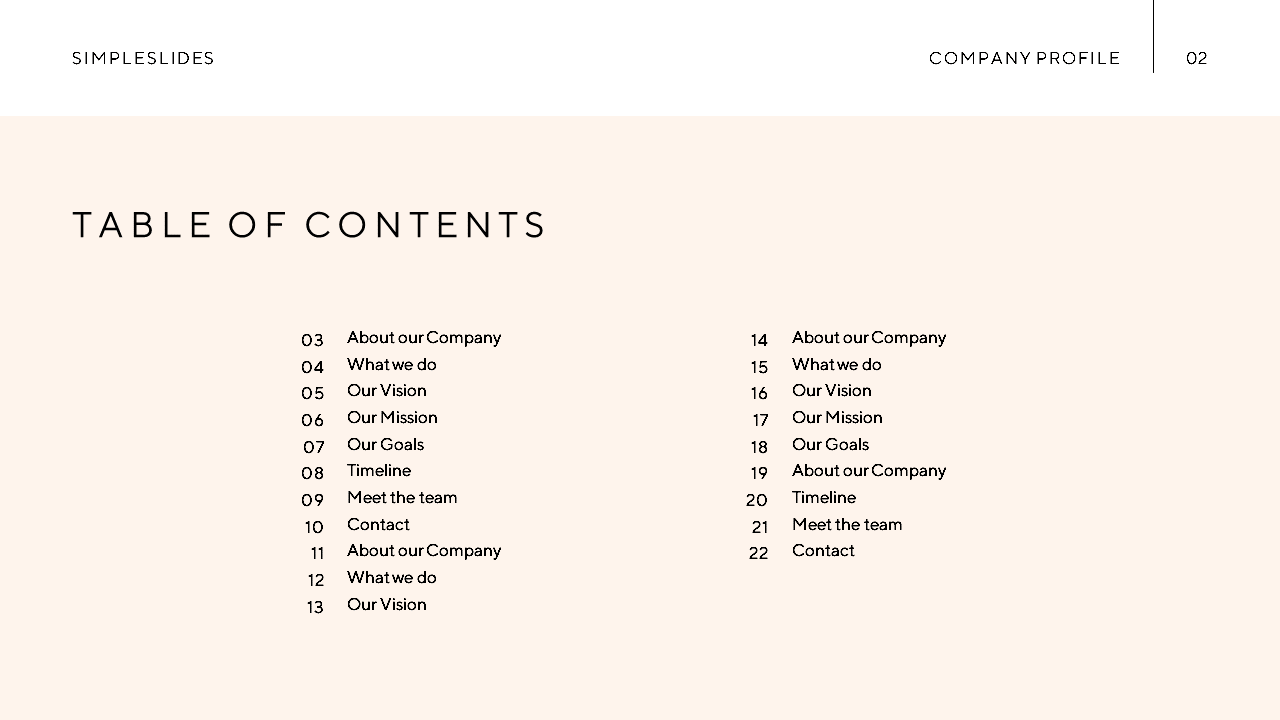 SIMPLESLIDES

COMPANY PROFILE

02

TABLE OF CONTENTS

03 About our Company
04 What we do
05 Our Vision
06 Our Mission
07 Our Goals
08 Timeline
09 Meet the team
10 Contact
11 About our Company
12 What we do
13 Our Vision

14 About our Company
15 What we do
16 Our Vision
17 Our Mission
18 Our Goals
19 About our Company
20 Timeline
21 Meet the team
22 Contact